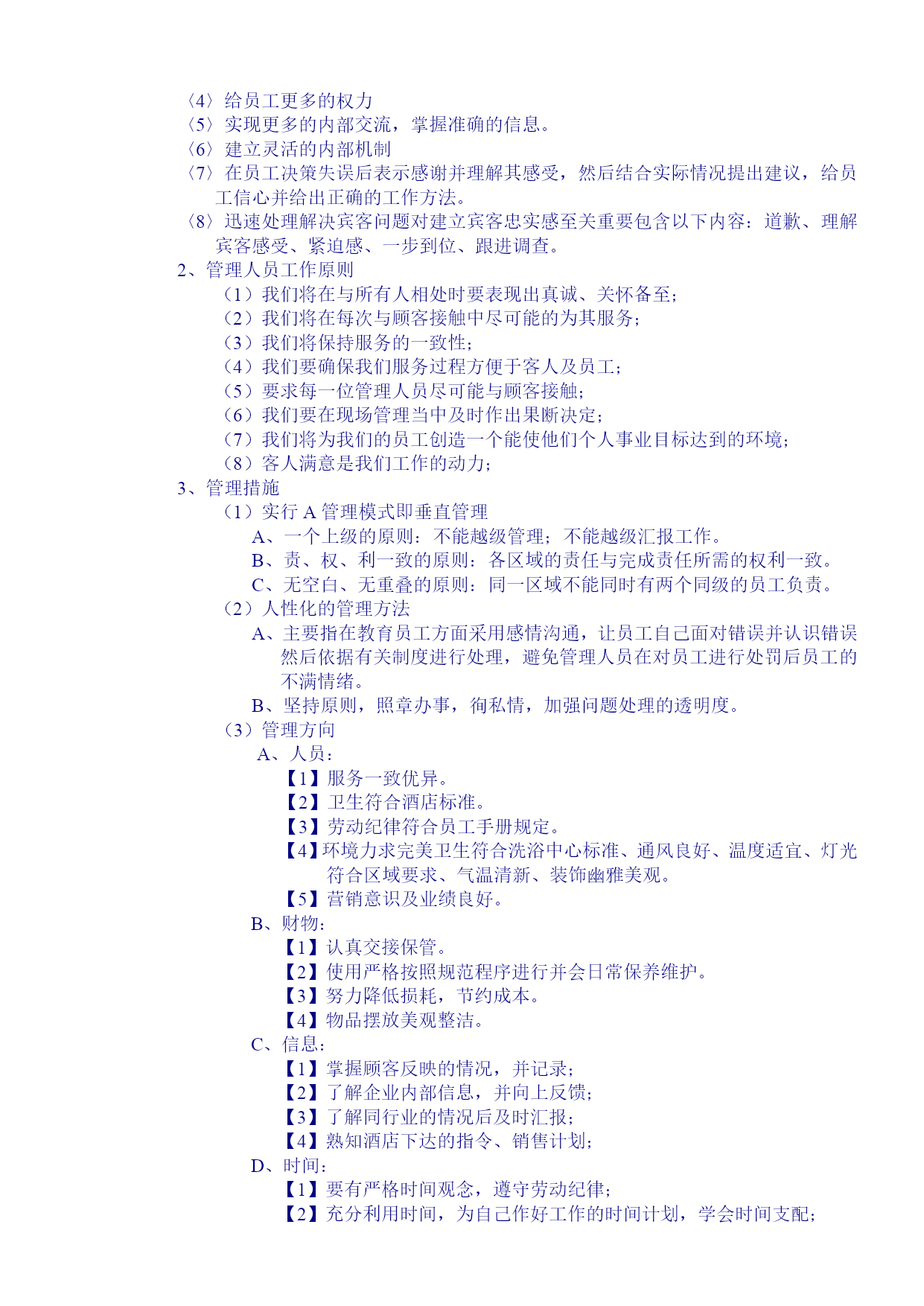 〈4〉给员工更多的权力
〈5〉实现更多的内部交流，掌握准确的信息。
〈6〉建立灵活的内部机制
〈7〉在员工决策失误后表示感谢并理解其感受，然后结合实际情况提出建议，给员工信心并给出正确的工作方法。
〈8〉迅速处理解决宾客问题对建立宾客忠实感至关重要包含以下内容：道歉、理解宾客感受、紧迫感、一步到位、跟进调查。
2、管理人员工作原则
（1）我们将在与所有人相处时要表现出真诚、关怀备至；
（2）我们将在每次与顾客接触中尽可能的为其服务；
（3）我们将保持服务的一致性；
（4）我们要确保我们服务过程方便于客人及员工；
（5）要求每一位管理人员尽可能与顾客接触；
（6）我们要在现场管理当中及时作出果断决定；
（7）我们将为我们的员工创造一个能使他们个人事业目标达到的环境；
（8）客人满意是我们工作的动力；
3、管理措施
（1）实行 A 管理模式即垂直管理
A、一个上级的原则：不能越级管理；不能越级汇报工作。
B、责、权、利一致的原则：各区域的责任与完成责任所需的权利一致。
C、无空白、无重叠的原则：同一区域不能同时有两个同级的员工负责。
（2）人性化的管理方法
A、主要指在教育员工方面采用感情沟通，让员工自己面对错误并认识错误然后依据有关制度进行处理，避免管理人员在对员工进行处罚后员工的不满情绪。
B、坚持原则，照章办事，徇私情，加强问题处理的透明度。
（3）管理方向
A、人员：
【1】服务一致优异。
【2】卫生符合酒店标准。
【3】劳动纪律符合员工手册规定。
【4】环境力求完美卫生符合洗浴中心标准、通风良好、温度适宜、灯光符合区域要求、气温清新、装饰幽雅美观。
【5】营销意识及业绩良好。
B、财物：
【1】认真交接保管。
【2】使用严格按照规范程序进行并会日常保养维护。
【3】努力降低损耗，节约成本。
【4】物品摆放美观整洁。
C、信息：
【1】掌握顾客反映的情况，并记录；
【2】了解企业内部信息，并向上反馈；
【3】了解同行业的情况后及时汇报；
【4】熟知酒店下达的指令、销售计划；
D、时间：
【1】要有严格时间观念，遵守劳动纪律；
【2】充分利用时间，为自己作好工作的时间计划，学会时间支配；